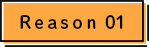 Reason 01